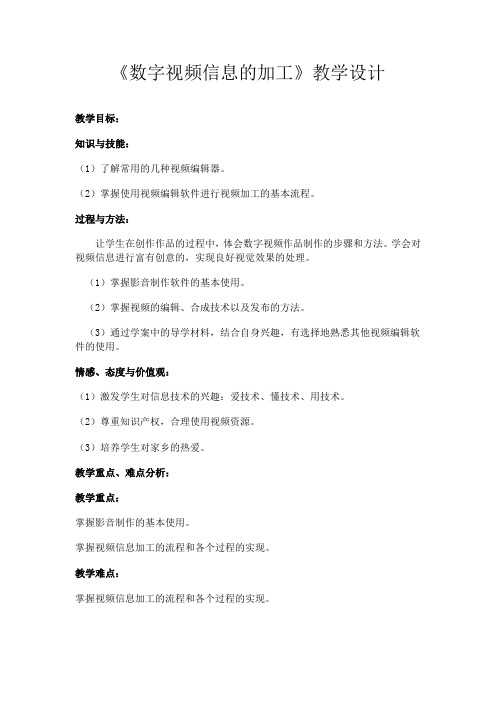 《数字视频信息的加工》教学设计

教学目标：

知识与技能：

（1）了解常用的几种视频编辑器。

（2）掌握使用视频编辑软件进行视频加工的基本流程。

过程与方法：

让学生在创作作品的过程中，体会数字视频作品制作的步骤和方法。学会对视频信息进行富有创意的，实现良好视觉效果的处理。

（1）掌握影音制作软件的基本使用。

（2）掌握视频的编辑、合成技术以及发布的方法。

（3）通过学案中的导学材料，结合自身兴趣，有选择地熟悉其他视频编辑软件的使用。

情感、态度与价值观：

（1）激发学生对信息技术的兴趣：爱技术、懂技术、用技术。

（2）尊重知识产权，合理使用视频资源。

（3）培养学生对家乡的热爱。

教学重点、难点分析：

教学重点：

掌握影音制作的基本使用。

掌握视频信息加工的流程和各个过程的实现。

教学难点：

掌握视频信息加工的流程和各个过程的实现。